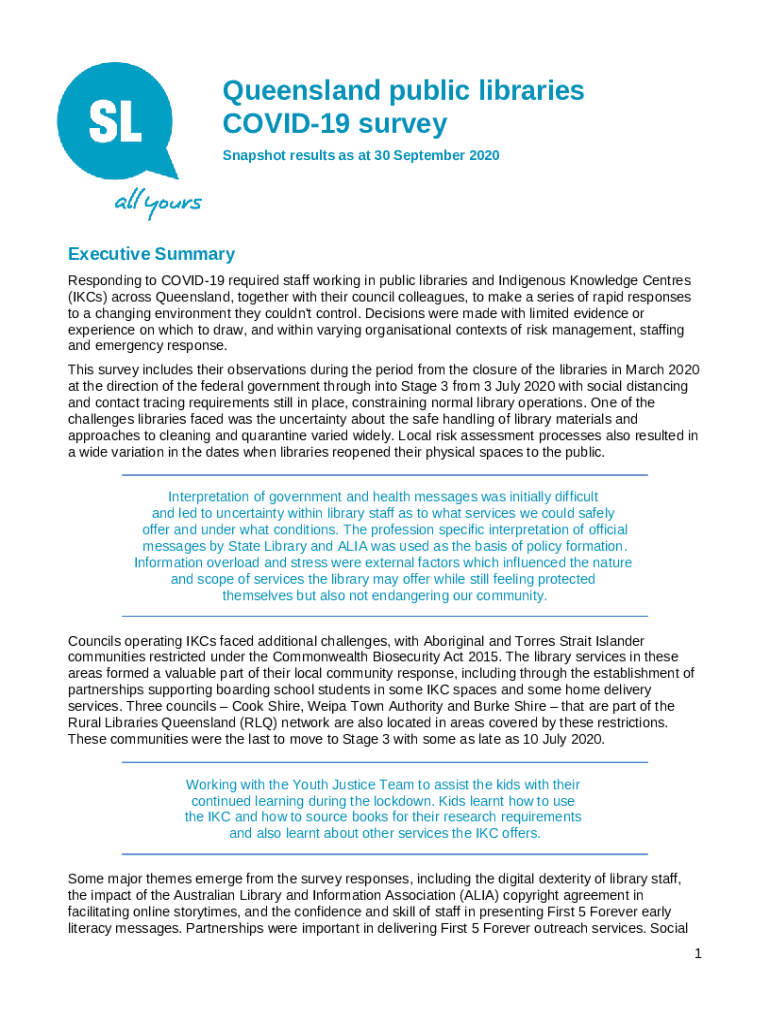 SL

all yours

Queensland public libraries COVID-19 survey

Snapshot results as at 30 September 2020

Executive Summary

Responding to COVID-19 required staff working in public libraries and Indigenous Knowledge Centres (IKCs) across Queensland, together with their council colleagues, to make a series of rapid responses to a changing environment they couldn't control. Decisions were made with limited evidence or experience on which to draw, and within varying organisational contexts of risk management, staffing and emergency response.

This survey includes their observations during the period from the closure of the libraries in March 2020 at the direction of the federal government through into Stage 3 from 3 July 2020 with social distancing and contact tracing requirements still in place, constraining normal library operations. One of the challenges libraries faced was the uncertainty about the safe handling of library materials and approaches to cleaning and quarantine varied widely. Local risk assessment processes also resulted in a wide variation in the dates when libraries reopened their physical spaces to the public.

Interpretation of government and health messages was initially difficult and led to uncertainty within library staff as to what services we could safely offer and under what conditions. The profession specific interpretation of official messages by State Library and ALIA was used as the basis of policy formation. Information overload and stress were external factors which influenced the nature and scope of services the library may offer while still feeling protected themselves but also not endangering our community.

Councils operating IKCs faced additional challenges, with Aboriginal and Torres Strait Islander communities restricted under the Commonwealth Biosecurity Act 2015. The library services in these areas formed a valuable part of their local community response, including through the establishment of partnerships supporting boarding school students in some IKC spaces and some home delivery services. Three councils – Cook Shire, Weipa Town Authority and Burke Shire – that are part of the Rural Libraries Queensland (RLQ) network are also located in areas covered by these restrictions. These communities were the last to move to Stage 3 with some as late as 10 July 2020.

Working with the Youth Justice Team to assist the kids with their continued learning during the lockdown. Kids learnt how to use the IKC and how to source books for their research requirements and also learnt about other services the IKC offers.

Some major themes emerge from the survey responses, including the digital dexterity of library staff, the impact of the Australian Library and Information Association (ALIA) copyright agreement in facilitating online storytimes, and the confidence and skill of staff in presenting First 5 Forever early literacy messages. Partnerships were important in delivering First 5 Forever outreach services. Social

1